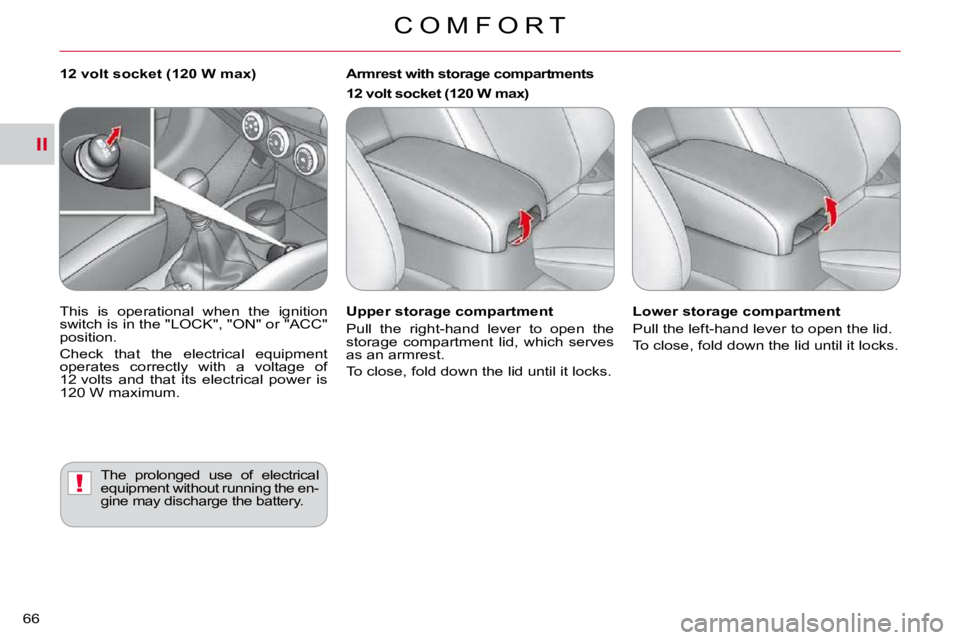 COMFORT

II

12 volt socket (120 W max)

This is operational when the ignition switch is in the "LOCK", "ON" or "ACC" position.

Check that the electrical equipment operates correctly with a voltage of 12 volts and that its electrical power is 120 W maximum.

!

The prolonged use of electrical equipment without running the engine may discharge the battery.

Armrest with storage compartments

12 volt socket (120 W max)

Upper storage compartment

Pull the right-hand lever to open the storage compartment lid, which serves as an armrest.

To close, fold down the lid until it locks.

Lower storage compartment

Pull the left-hand lever to open the lid.

To close, fold down the lid until it locks.

66

carmanualsonline.info